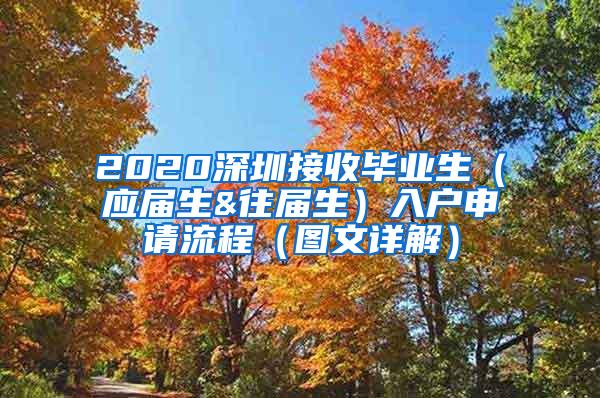 2020深圳接收毕业生（应届生&往届生）入户申请流程（图文详解）